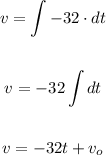 $v = \int -32 \cdot dt$

$v = -32 \int dt$

$v = -32t + v_o$